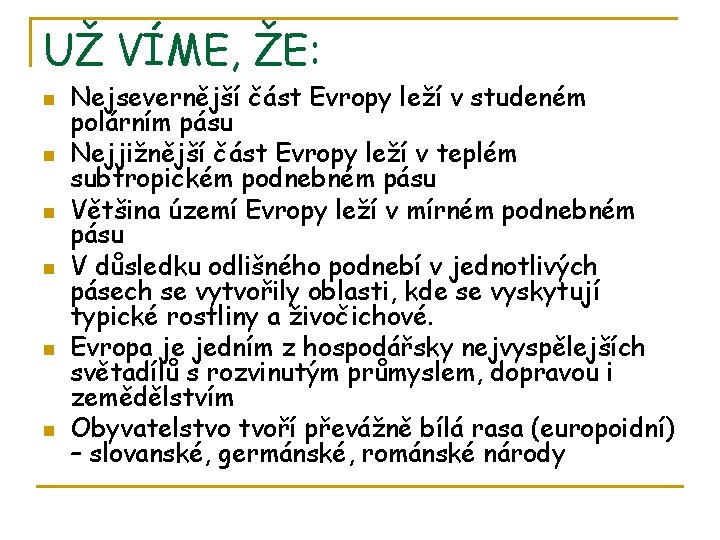 UŽ VÍME, ŽE:

- Nejsevernější část Evropy leží v studeném polárním pásu
- Nejjižnější část Evropy leží v teplém subtropickém podnebném pásu
- Většina území Evropy leží v mírném podnebném pásu
- V důsledku odlišného podnebí v jednotlivých pásech se vytvořily oblasti, kde se vyskytují typické rostliny a živočichové.
- Evropa je jedním z hospodářsky nejvyspělejších světadílů s rozvinutým průmyslem, dopravou i zemědělstvím
- Obyvatelstvo tvoří převážně bílá rasa (europoidní) – slovanské, germánské, románské národy